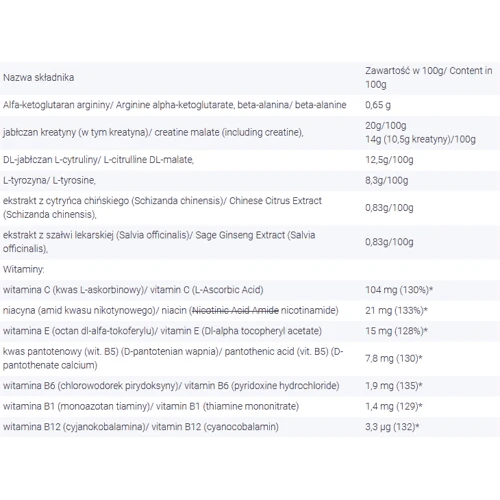 | Nazwa składnika | Zawartość w 100g/ Content in 100g |
|---|---|
| Alfa-ketoglutaran argininy/ Arginine alpha-ketoglutarate, beta-alanina/ beta-alanine | 0,65 g |
| jabłczan kreatyny (w tym kreatyna)/ creatine malate (including creatine), | 20g/100g 14g (10,5g kreatyny)/100g |
| DL-jabłczan L-cytruliny/ L-citrulline DL-malate, | 12,5g/100g |
| L-tyrozyna/ L-tyrosine, | 8,3g/100g |
| ekstrakt z cytryńca chińskiego (Schizanda chinensis)/ Chinese Citrus Extract (Schizanda chinensis), | 0,83g/100g |
| ekstrakt z szałwi lekarskiej (Salvia officinalis)/ Sage Ginseng Extract (Salvia officinalis), | 0,83g/100g |
| Witaminy: | |
| witamina C (kwas L-askorbinowy)/ vitamin C (L-Ascorbic Acid) | 104 mg (130%)* |
| niacyna (amid kwasu nikotynowego)/ niacin (~~Nicotinic Acid Amide~~ nicotinamide) | 21 mg (133%)* |
| witamina E (octan dl-alfa-tokoferylu)/ vitamin E (Dl-alpha tocopheryl acetate) | 15 mg (128%)* |
| kwas pantotenowy (wit. B5) (D-pantotenian wapnia)/ pantothenic acid (vit. B5) (D-pantothenate calcium) | 7,8 mg (130)* |
| witamina B6 (chlorowodorek pirydoksyny)/ vitamin B6 (pyridoxine hydrochloride) | 1,9 mg (135)* |
| witamina B1 (monoazotan tiaminy)/ vitamin B1 (thiamine mononitrate) | 1,4 mg (129)* |
| witamina B12 (cyjanokobalamina)/ vitamin B12 (cyanocobalamin) | 3,3 µg (132)* |